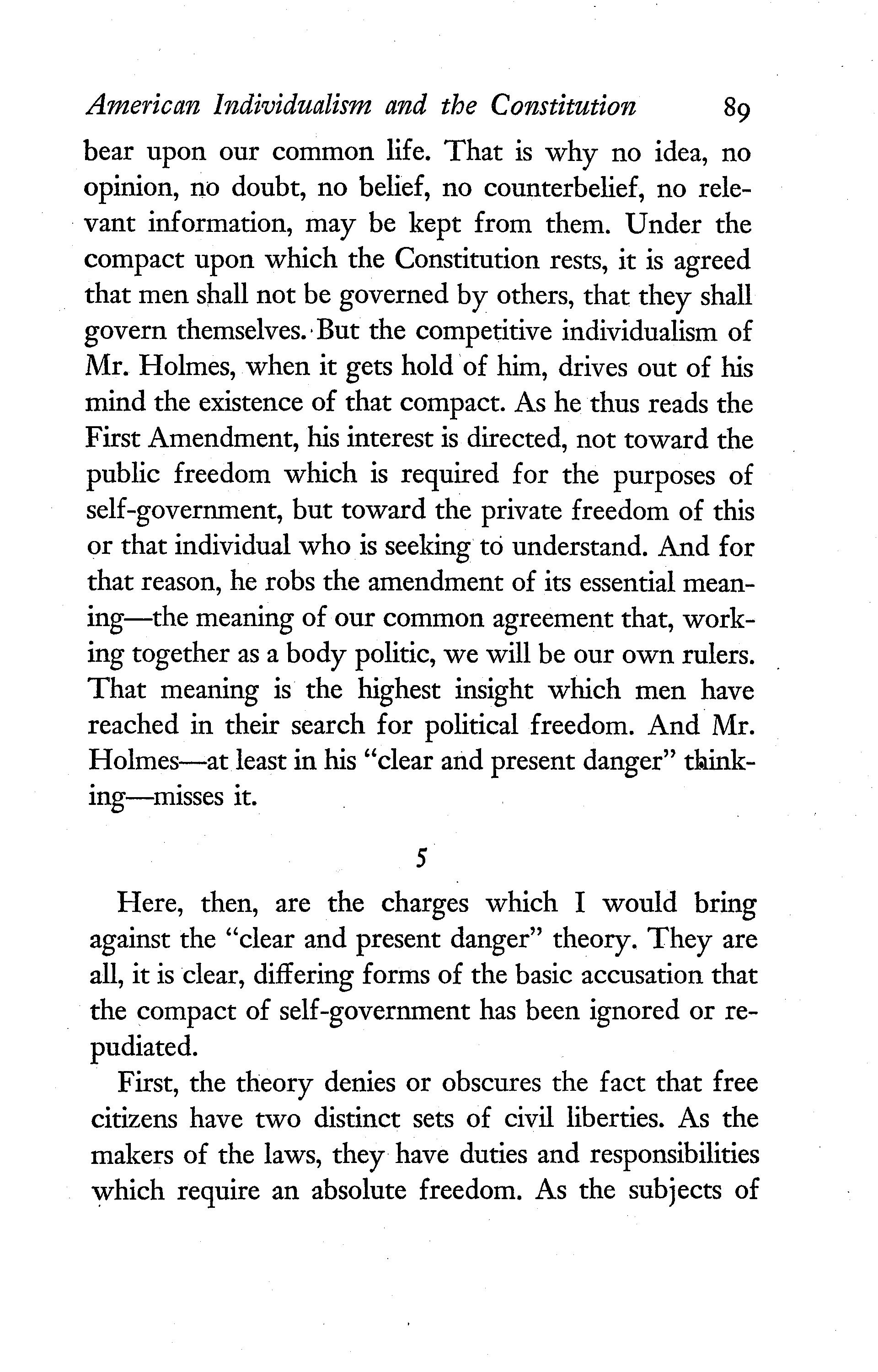 American Individualism and the Constitution 89

bear upon our common life. That is why no idea, no opinion, no doubt, no belief, no counterbelief, no relevant information, may be kept from them. Under the compact upon which the Constitution rests, it is agreed that men shall not be governed by others, that they shall govern themselves. But the competitive individualism of Mr. Holmes, when it gets hold of him, drives out of his mind the existence of that compact. As he thus reads the First Amendment, his interest is directed, not toward the public freedom which is required for the purposes of self-government, but toward the private freedom of this or that individual who is seeking to understand. And for that reason, he robs the amendment of its essential meaning—the meaning of our common agreement that, working together as a body politic, we will be our own rulers. That meaning is the highest insight which men have reached in their search for political freedom. And Mr. Holmes—at least in his "clear and present danger" thinking—misses it.

5

Here, then, are the charges which I would bring against the "clear and present danger" theory. They are all, it is clear, differing forms of the basic accusation that the compact of self-government has been ignored or repudiated.

First, the theory denies or obscures the fact that free citizens have two distinct sets of civil liberties. As the makers of the laws, they have duties and responsibilities which require an absolute freedom. As the subjects of